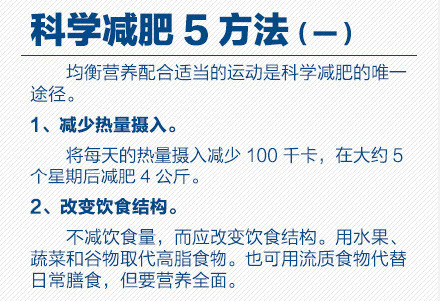 科学减肥 5 方法（一）

均衡营养配合适当的运动是科学减肥的唯一途径。

1、减少热量摄入。

将每天的热量摄入减少 100 千卡，在大约 5 个星期后减肥 4 公斤。

2、改变饮食结构。

不减饮食量，而应改变饮食结构。用水果、蔬菜和谷物取代高脂食物。也可用流质食物代替日常膳食，但要营养全面。